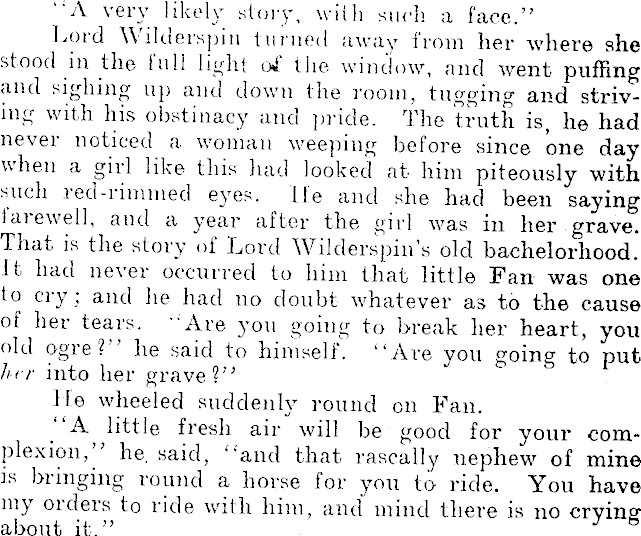 "A very likely story, with such a face."

Lord Wilderspin turned away from her where she stood in the full light of the window, and went puffing and sighing up and down the room, tugging and striving with his obstinacy and pride. The truth is, he had never noticed a woman weeping before since one day when a girl like this had looked at him piteously with such red-rimmed eyes. He and she had been saying farewell, and a year after the girl was in her grave. That is the story of Lord Wilderspin's old bachelorhood. It had never occurred to him that little Fan was one to cry; and he had no doubt whatever as to the cause of her tears. "Are you going to break her heart, you old ogre?" he said to himself. "Are you going to put her into her grave?"

He wheeled suddenly round on Fan.

"A little fresh air will be good for your complexion," he said, "and that rascally nephew of mine is bringing round a horse for you to ride. You have my orders to ride with him, and mind there is no crying about it."